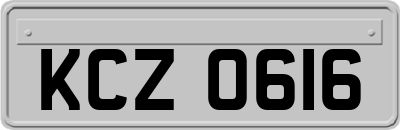 KCZ 0616